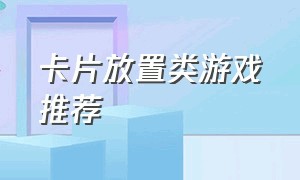 卡片放置类游戏推荐